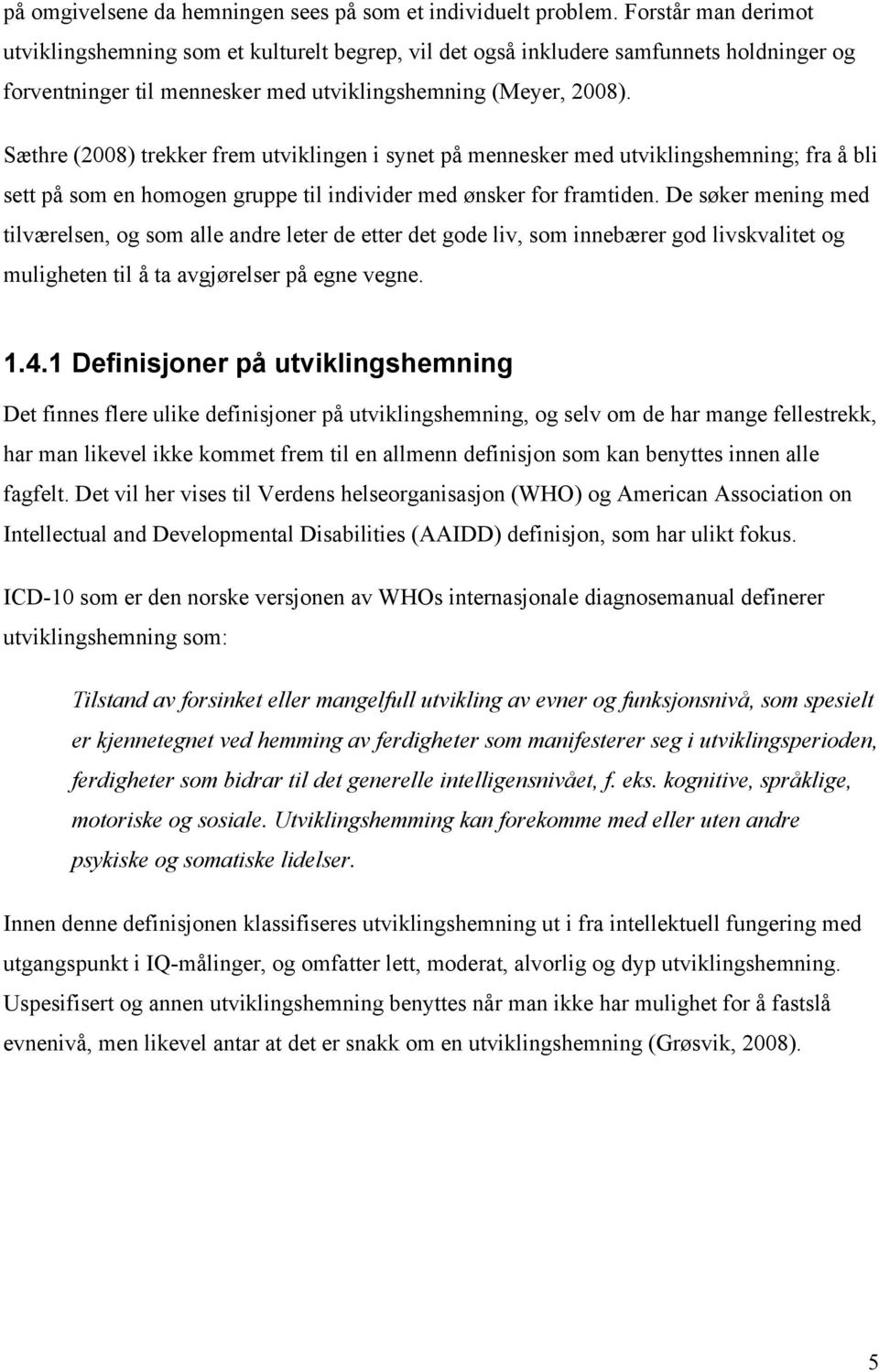 på omgivelsene da hemningen sees på som et individuelt problem. Forstår man derimot utviklingshemning som et kulturelt begrep, vil det også inkludere samfunnets holdninger og forventninger til mennesker med utviklingshemning (Meyer, 2008).

Sæthre (2008) trekker frem utviklingen i synet på mennesker med utviklingshemning; fra å bli sett på som en homogen gruppe til individer med ønsker for framtiden. De søker mening med tilværelsen, og som alle andre leter de etter det gode liv, som innebærer god livskvalitet og muligheten til å ta avgjørelser på egne vegne.

1.4.1 Definisjoner på utviklingshemning

Det finnes flere ulike definisjoner på utviklingshemning, og selv om de har mange fellestrekk, har man likevel ikke kommet frem til en allmenn definisjon som kan benyttes innen alle fagfelt. Det vil her vises til Verdens helseorganisasjon (WHO) og American Association on Intellectual and Developmental Disabilities (AAIDD) definisjon, som har ulikt fokus.

ICD-10 som er den norske versjonen av WHOs internasjonale diagnosemanual definerer utviklingshemning som:

Tilstand av forsinket eller mangelfull utvikling av evner og funksjonsnivå, som spesielt er kjennetegnet ved hemming av ferdigheter som manifesterer seg i utviklingsperioden, ferdigheter som bidrar til det generelle intelligensnivået, f. eks. kognitive, språklige, motoriske og sosiale. Utviklingshemming kan forekomme med eller uten andre psykiske og somatiske lidelser.

Innen denne definisjonen klassifiseres utviklingshemning ut i fra intellektuell fungering med utgangspunkt i IQ-målinger, og omfatter lett, moderat, alvorlig og dyp utviklingshemning. Uspesifisert og annen utviklingshemning benyttes når man ikke har mulighet for å fastslå evnenivå, men likevel antar at det er snakk om en utviklingshemning (Grøsvik, 2008).

5